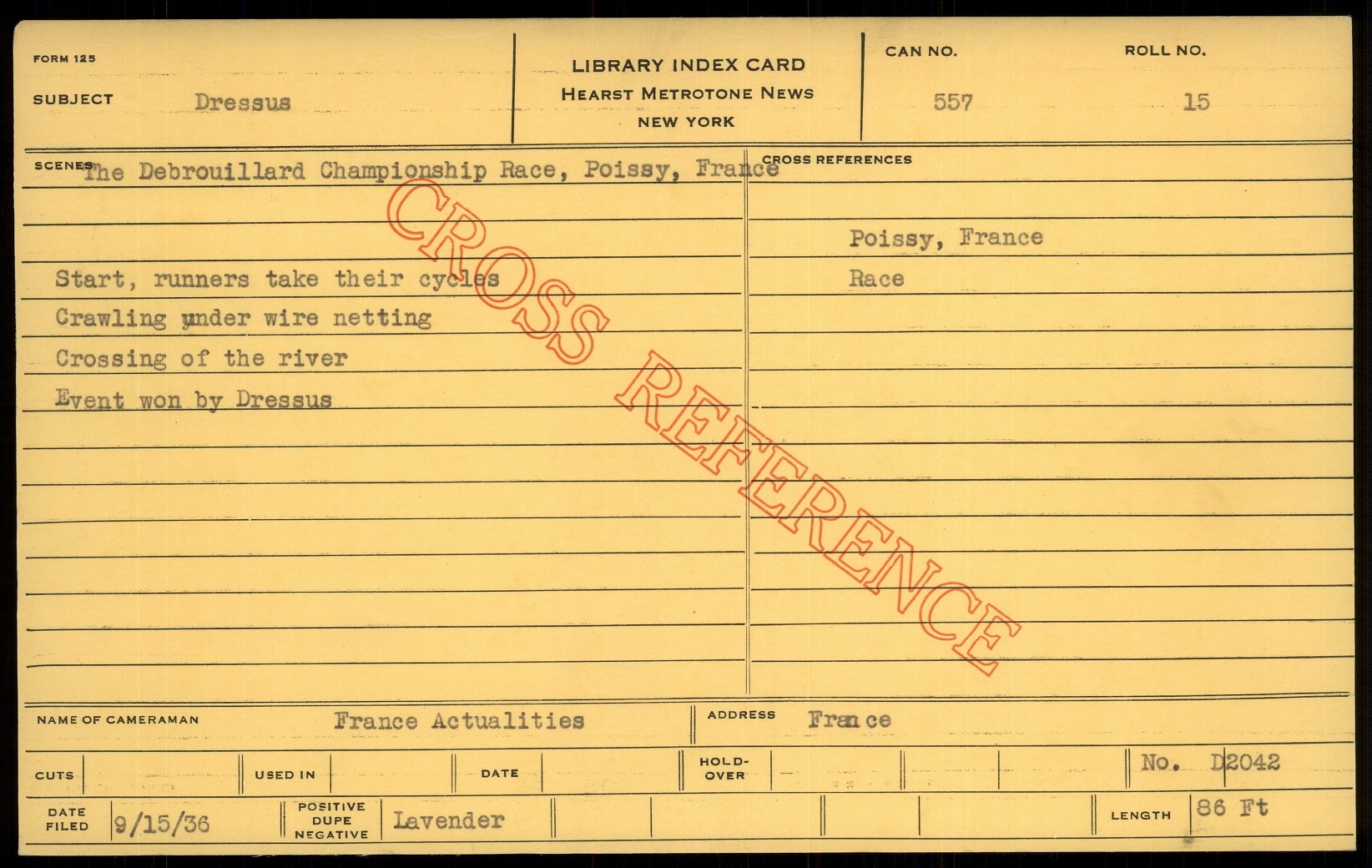 FORM 125

SUBJECT Dressus

LIBRARY INDEX CARD
HEARST METROTONE NEWS
NEW YORK

CAN NO. 557

ROLL NO. 15

SCENES The Debrouillard Championship Race, Poissy, France

Start, runners take their cycles
Crawling under wire netting
Crossing of the river
Event won by Dressus

CROSS REFERENCES

Poissy, France
Race

NAME OF CAMERAMAN France Actualities

ADDRESS France

CUTS

USED IN

DATE

HOLD-OVER

No. D2042

DATE FILED 9/15/36

POSITIVE DUPE NEGATIVE Lavender

LENGTH 86 Ft

CROSS REFERENCE